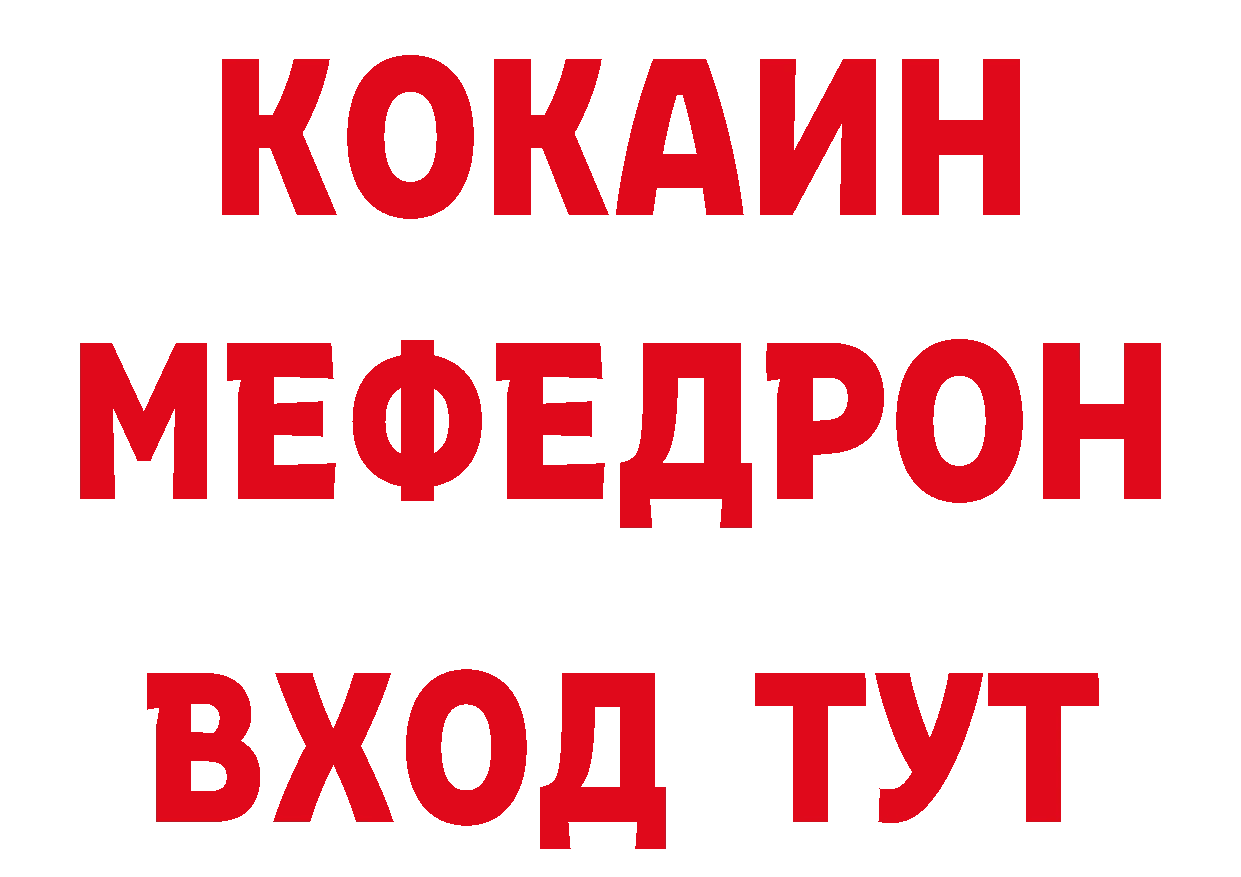 КОКАИН
МЕФЕДРОН
ВХОД ТУТ